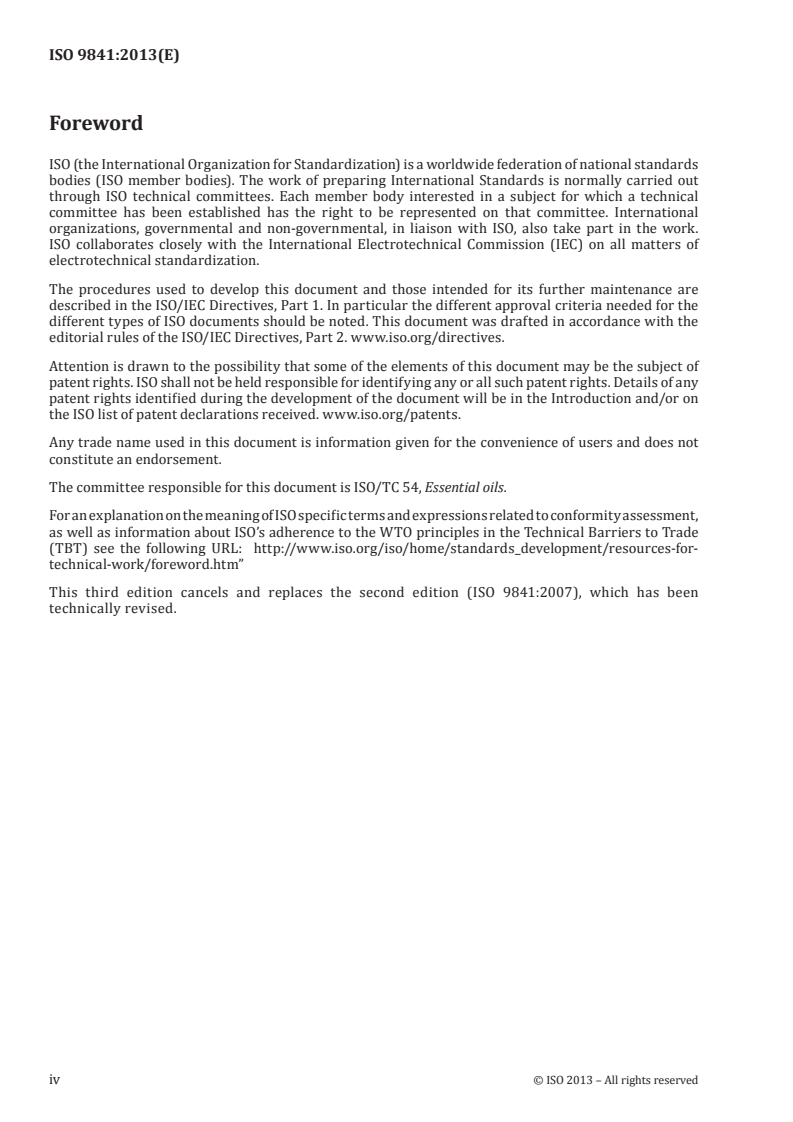 ISO 9841:2013(E)

Foreword

ISO (the International Organization for Standardization) is a worldwide federation of national standards bodies (ISO member bodies). The work of preparing International Standards is normally carried out through ISO technical committees. Each member body interested in a subject for which a technical committee has been established has the right to be represented on that committee. International organizations, governmental and non-governmental, in liaison with ISO, also take part in the work. ISO collaborates closely with the International Electrotechnical Commission (IEC) on all matters of electrotechnical standardization.

The procedures used to develop this document and those intended for its further maintenance are described in the ISO/IEC Directives, Part 1. In particular the different approval criteria needed for the different types of ISO documents should be noted. This document was drafted in accordance with the editorial rules of the ISO/IEC Directives, Part 2. www.iso.org/directives.

Attention is drawn to the possibility that some of the elements of this document may be the subject of patent rights. ISO shall not be held responsible for identifying any or all such patent rights. Details of any patent rights identified during the development of the document will be in the Introduction and/or on the ISO list of patent declarations received. www.iso.org/patents.

Any trade name used in this document is information given for the convenience of users and does not constitute an endorsement.

The committee responsible for this document is ISO/TC 54, Essential oils.

For an explanation on the meaning of ISO specific terms and expressions related to conformity assessment, as well as information about ISO's adherence to the WTO principles in the Technical Barriers to Trade (TBT) see the following URL: http://www.iso.org/iso/home/standards_development/resources-for-technical-work/foreword.htm"

This third edition cancels and replaces the second edition (ISO 9841:2007), which has been technically revised.

iv © ISO 2013 – All rights reserved